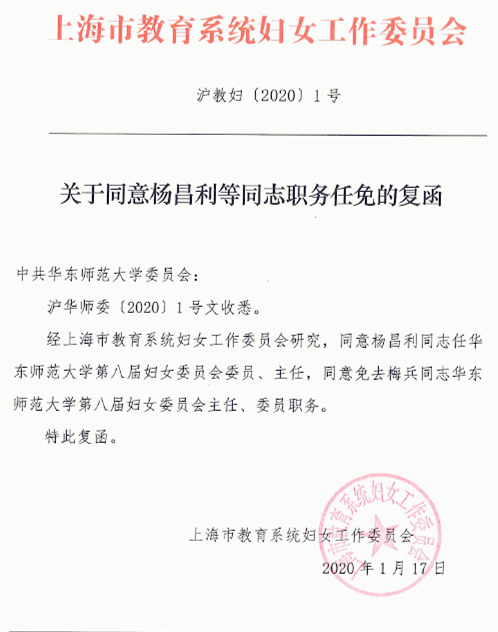 上海市教育系统妇女工作委员会

沪教妇〔2020〕1号

关于同意杨昌利等同志职务任免的复函

中共华东师范大学委员会：

沪华师委〔2020〕1号文收悉。

经上海市教育系统妇女工作委员会研究，同意杨昌利同志任华东师范大学第八届妇女委员会委员、主任，同意免去梅兵同志华东师范大学第八届妇女委员会主任、委员职务。

特此复函。

上海市教育系统妇女工作委员会

2020年1月17日

上海市教育系统妇女工作委员会